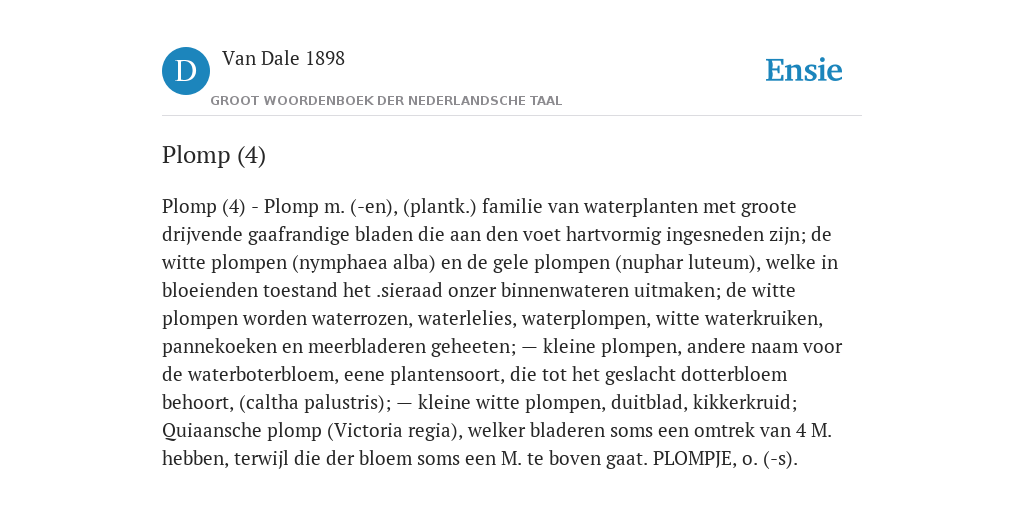 D Van Dale 1898
GROOT WOORDENBOEK DER NEDERLANDSCHE TAAL
Ensie

Plomp (4)

Plomp (4) - Plomp m. (-en), (plantk.) familie van waterplanten met groote drijvende gaafrandige bladen die aan den voet hartvormig ingesneden zijn; de witte plompen (nymphaea alba) en de gele plompen (nuphar luteum), welke in bloeienden toestand het .sieraad onzer binnenwateren uitmaken; de witte plompen worden waterrozen, waterlelies, waterplompen, witte waterkruiken, pannekoeken en meerbladeren geheeten; — kleine plompen, andere naam voor de waterboterbloem, eene plantensoort, die tot het geslacht dotterbloem behoort, (caltha palustris); — kleine witte plompen, duitblad, kikkerkruid; Quiaansche plomp (Victoria regia), welker bladeren soms een omtrek van 4 M. hebben, terwijl die der bloem soms een M. te boven gaat. PLOMPJE, o. (-s).